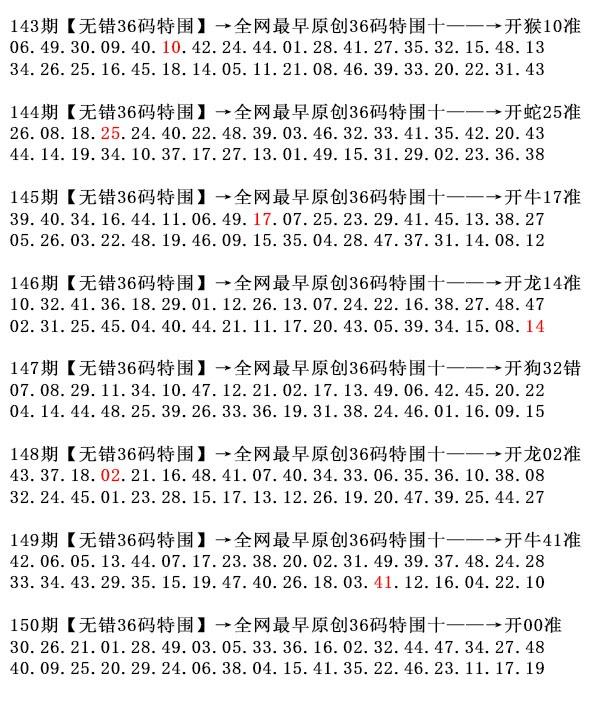 143期【无错36码特围】→全网最早原创36码特围十——→开猴10准
06.49.30.09.40.10.42.24.44.01.28.41.27.35.32.15.48.13
34.26.25.16.45.18.14.05.11.21.08.46.39.33.20.22.31.43

144期【无错36码特围】→全网最早原创36码特围十——→开蛇25准
26.08.18.25.24.40.22.48.39.03.46.32.33.41.35.42.20.43
44.14.19.34.10.37.17.27.13.01.49.15.31.29.02.23.36.38

145期【无错36码特围】→全网最早原创36码特围十——→开牛17准
39.40.34.16.44.11.06.49.17.07.25.23.29.41.45.13.38.27
05.26.03.22.48.19.46.09.15.35.04.28.47.37.31.14.08.12

146期【无错36码特围】→全网最早原创36码特围十——→开龙14准
10.32.41.36.18.29.01.12.26.13.07.24.22.16.38.27.48.47
02.31.25.45.04.40.44.21.11.17.20.43.05.39.34.15.08.14

147期【无错36码特围】→全网最早原创36码特围十——→开狗32错
07.08.29.11.34.10.47.12.21.02.17.13.49.06.42.45.20.22
04.14.44.48.25.39.26.33.36.19.31.38.24.46.01.16.09.15

148期【无错36码特围】→全网最早原创36码特围十——→开龙02准
43.37.18.02.21.16.48.41.07.40.34.33.06.35.36.10.38.08
32.24.45.01.23.28.15.17.13.12.26.19.20.47.39.25.44.27

149期【无错36码特围】→全网最早原创36码特围十——→开牛41准
42.06.05.13.44.07.17.23.38.20.02.31.49.39.37.48.24.28
33.34.43.29.35.15.19.47.40.26.18.03.41.12.16.04.22.10

150期【无错36码特围】→全网最早原创36码特围十——→开00准
30.26.21.01.28.49.03.05.33.36.16.02.32.44.47.34.27.48
40.09.25.20.29.24.06.38.04.15.41.35.22.46.23.11.17.19